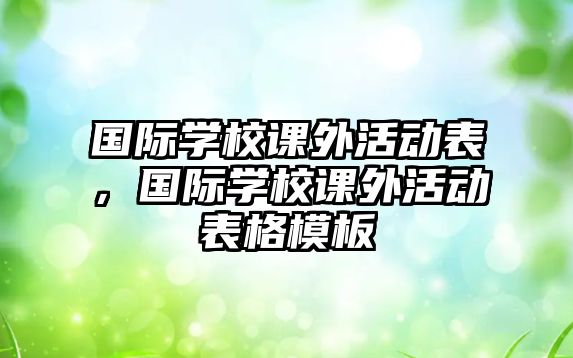 国际学校课外活动表，国际学校课外活动表格模板